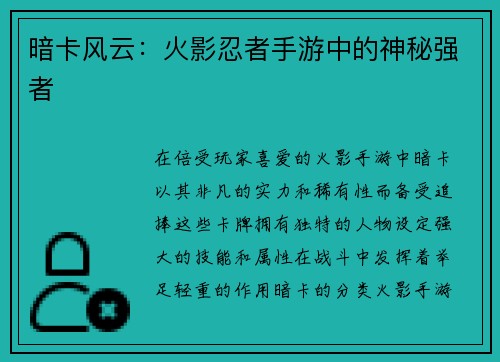 暗卡风云：火影忍者手游中的神秘强者

在倍受玩家喜爱的火影手游中暗卡以其非凡的实力和稀有性而备受追捧这些卡牌拥有独特的人物设定强大的技能和属性在战斗中发挥着举足轻重的作用暗卡的分类火影手游